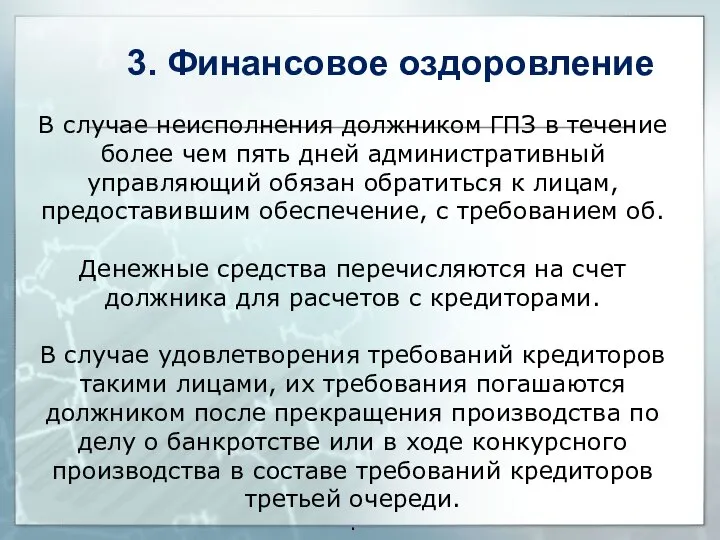 3. Финансовое оздоровление

В случае неисполнения должником ГПЗ в течение более чем пять дней административный управляющий обязан обратиться к лицам, предоставившим обеспечение, с требованием об.

Денежные средства перечисляются на счет должника для расчетов с кредиторами.

В случае удовлетворения требований кредиторов такими лицами, их требования погашаются должником после прекращения производства по делу о банкротстве или в ходе конкурсного производства в составе требований кредиторов третьей очереди.

.